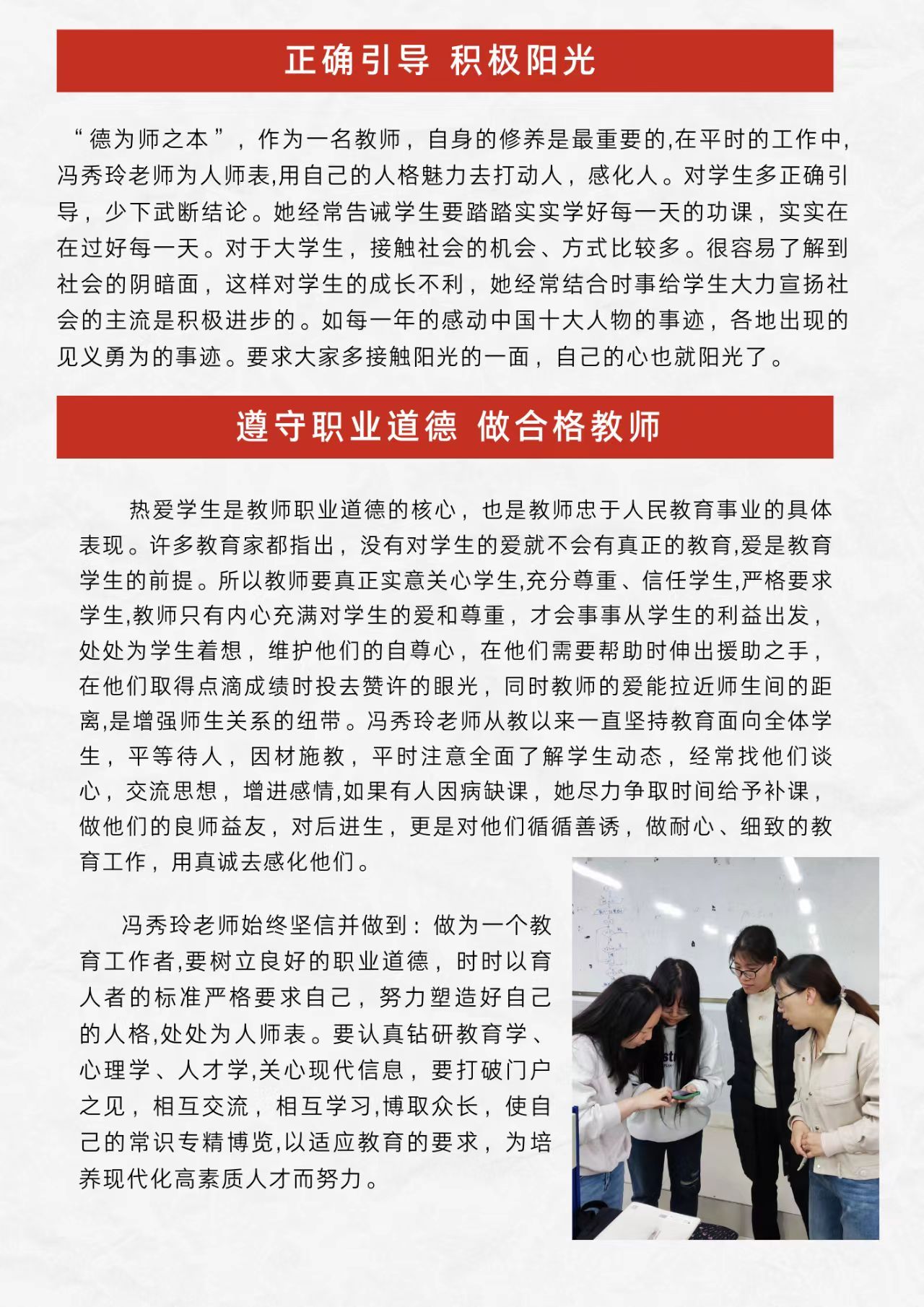 正确引导 积极阳光

“德为师之本”，作为一名教师，自身的修养是最重要的,在平时的工作中,冯秀玲老师为人师表,用自己的人格魅力去打动人，感化人。对学生多正确引导，少下武断结论。她经常告诫学生要踏踏实实学好每一天的功课，实实在在过好每一天。对于大学生，接触社会的机会、方式比较多。很容易了解到社会的阴暗面，这样对学生的成长不利，她经常结合时事给学生大力宣扬社会的主流是积极进步的。如每一年的感动中国十大人物的事迹，各地出现的见义勇为的事迹。要求大家多接触阳光的一面，自己的心也就阳光了。

遵守职业道德 做合格教师

热爱学生是教师职业道德的核心，也是教师忠于人民教育事业的具体表现。许多教育家都指出，没有对学生的爱就不会有真正的教育,爱是教育学生的前提。所以教师要真正实意关心学生,充分尊重、信任学生,严格要求学生,教师只有内心充满对学生的爱和尊重，才会事事从学生的利益出发，处处为学生着想，维护他们的自尊心，在他们需要帮助时伸出援助之手，在他们取得点滴成绩时投去赞许的眼光，同时教师的爱能拉近师生间的距离,是增强师生关系的纽带。冯秀玲老师从教以来一直坚持教育面向全体学生，平等待人，因材施教，平时注意全面了解学生动态，经常找他们谈心，交流思想，增进感情,如果有人因病缺课，她尽力争取时间给予补课，做他们的良师益友，对后进生，更是对他们循循善诱，做耐心、细致的教育工作，用真诚去感化他们。

冯秀玲老师始终坚信并做到：做为一个教育工作者,要树立良好的职业道德，时时以育人者的标准严格要求自己，努力塑造好自己的人格,处处为人师表。要认真钻研教育学、心理学、人才学,关心现代信息，要打破门户之见，相互交流，相互学习,博取众长，使自己的常识专精博览,以适应教育的要求，为培养现代化高素质人才而努力。